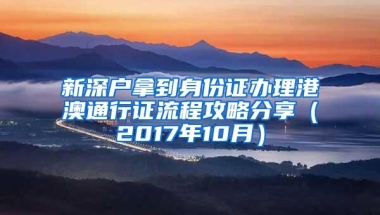 新深户拿到身份证办理港澳通行证流程攻略分享（2017年10月）